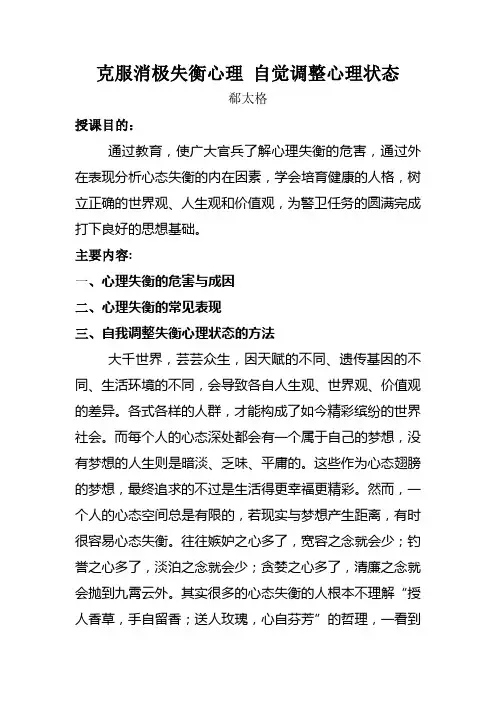 克服消极失衡心理 自觉调整心理状态

郗太格

授课目的:

通过教育，使广大官兵了解心理失衡的危害，通过外在表现分析心态失衡的内在因素，学会培育健康的人格，树立正确的世界观、人生观和价值观，为警卫任务的圆满完成打下良好的思想基础。

主要内容:

一、心理失衡的危害与成因

二、心理失衡的常见表现

三、自我调整失衡心理状态的方法

大千世界，芸芸众生，因天赋的不同、遗传基因的不同、生活环境的不同，会导致各自人生观、世界观、价值观的差异。各式各样的人群，才能构成了如今精彩缤纷的世界社会。而每个人的心态深处都会有一个属于自己的梦想，没有梦想的人生则是暗淡、乏味、平庸的。这些作为心态翅膀的梦想，最终追求的不过是生活得更幸福更精彩。然而，一个人的心态空间总是有限的，若现实与梦想产生距离，有时很容易心态失衡。往往嫉妒之心多了，宽容之念就会少；钓誉之心多了，淡泊之念就会少；贪婪之心多了，清廉之念就会抛到九霄云外。其实很多的心态失衡的人根本不理解“授人香草，手自留香；送人玫瑰，心自芬芳”的哲理，一看到